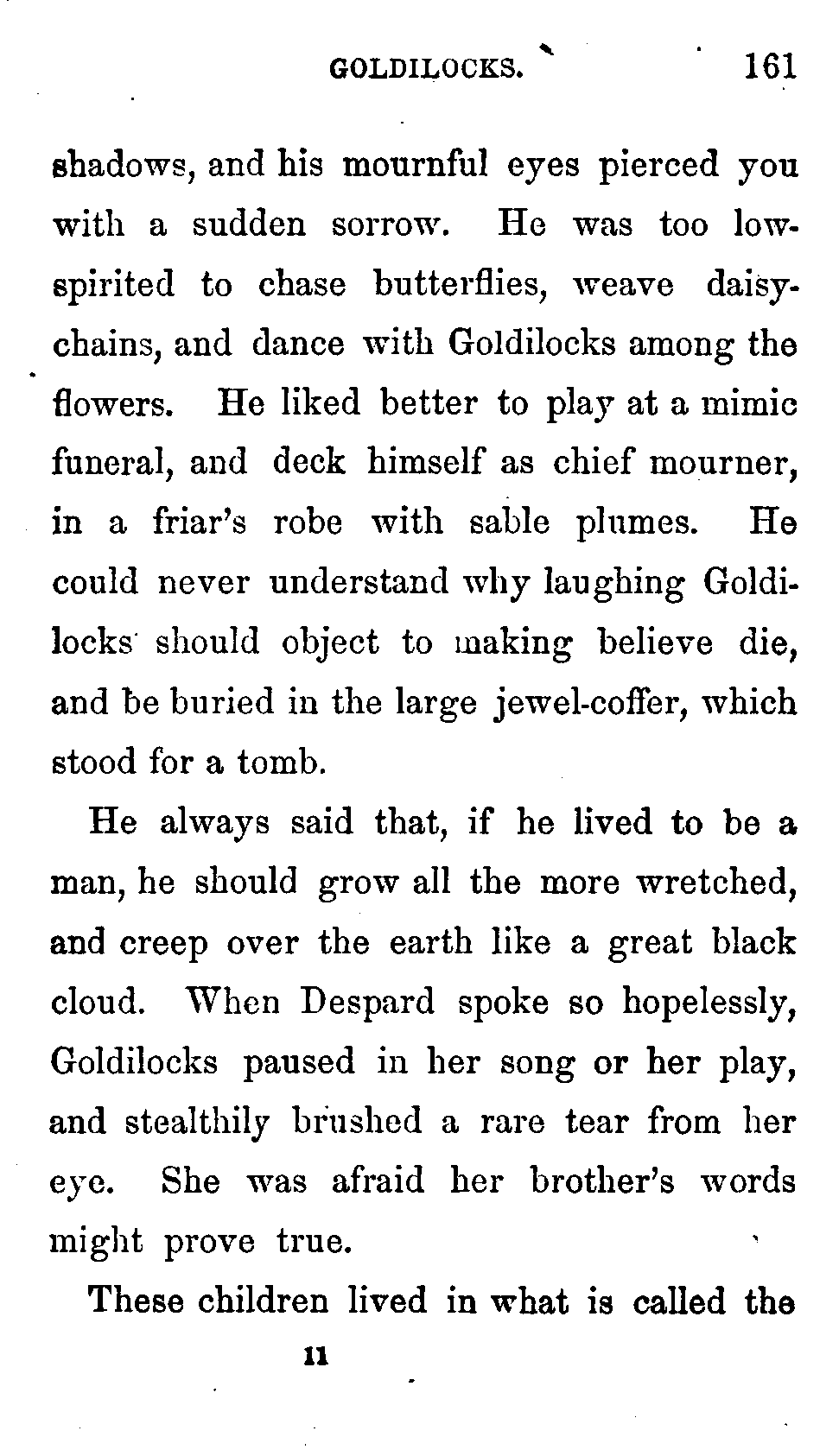 GOLDILOCKS. 161

shadows, and his mournful eyes pierced you with a sudden sorrow. He was too low-spirited to chase butterflies, weave daisy-chains, and dance with Goldilocks among the flowers. He liked better to play at a mimic funeral, and deck himself as chief mourner, in a friar's robe with sable plumes. He could never understand why laughing Goldilocks should object to making believe die, and be buried in the large jewel-coffer, which stood for a tomb.

He always said that, if he lived to be a man, he should grow all the more wretched, and creep over the earth like a great black cloud. When Despard spoke so hopelessly, Goldilocks paused in her song or her play, and stealthily brushed a rare tear from her eye. She was afraid her brother's words might prove true.

These children lived in what is called the

11